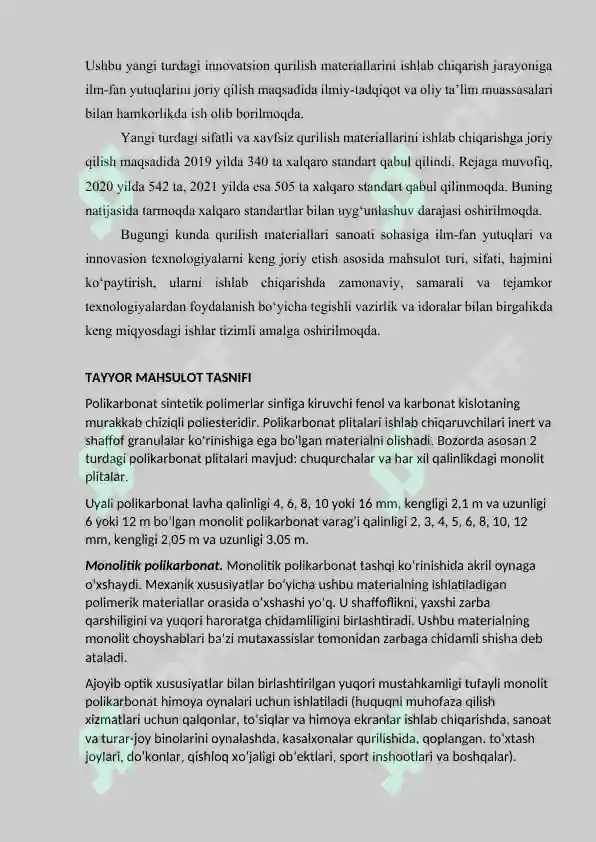 Ushbu yangi turdagi innovatsion qurilish materiallarini ishlab chiqarish jarayoniga ilm-fan yutuqlarini joriy qilish maqsadida ilmiy-tadqiqot va oliy ta'lim muassasalari bilan hamkorlikda ish olib borilmoqda.

Yangi turdagi sifatli va xavfsiz qurilish materiallarini ishlab chiqarishga joriy qilish maqsadida 2019 yilda 340 ta xalqaro standart qabul qilindi. Rejaga muvofiq, 2020 yilda 542 ta, 2021 yilda esa 505 ta xalqaro standart qabul qilinmoqda. Buning natijasida tarmoqda xalqaro standartlar bilan uyg'unlashuv darajasi oshirilmoqda.

Bugungi kunda qurilish materiallari sanoati sohasiga ilm-fan yutuqlari va innovasion texnologiyalarni keng joriy etish asosida mahsulot turi, sifati, hajmini ko'paytirish, ularni ishlab chiqarishda zamonaviy, samarali va tejamkor texnologiyalardan foydalanish bo'yicha tegishli vazirlik va idoralar bilan birgalikda keng miqyosdagi ishlar tizimli amalga oshirilmoqda.

TAYYOR MAHSULOT TASNIFI

Polikarbonat sintetik polimerlar sinfiga kiruvchi fenol va karbonat kislotaning murakkab chiziqli poliesteridir. Polikarbonat plitalari ishlab chiqaruvchilari inert va shaffof granulalar ko'rinishiga ega bo'lgan materialni olishadi. Bozorda asosan 2 turdagi polikarbonat plitalari mavjud: chuqurchalar va har xil qalinlikdagi monolit plitalar.

Uyali polikarbonat lavha qalinligi 4, 6, 8, 10 yoki 16 mm, kengligi 2,1 m va uzunligi 6 yoki 12 m bo'lgan monolit polikarbonat varag'i qalinligi 2, 3, 4, 5, 6, 8, 10, 12 mm, kengligi 2,05 m va uzunligi 3,05 m.

Monolitik polikarbonat. Monolitik polikarbonat tashqi ko'rinishida akril oynaga o'xshaydi. Mexanik xususiyatlar bo'yicha ushbu materialning ishlatiladigan polimerik materiallar orasida o'xshashi yo'q. U shaffoflikni, yaxshi zarba qarshiligini va yuqori haroratga chidamliligini birlashtiradi. Ushbu materialning monolit choyshablari ba'zi mutaxassislar tomonidan zarbaga chidamli shisha deb ataladi.

Ajoyib optik xususiyatlar bilan birlashtirilgan yuqori mustahkamligi tufayli monolit polikarbonat himoya oynalari uchun ishlatiladi (huquqni muhofaza qilish xizmatlari uchun qalqonlar, to'siqlar va himoya ekranlar ishlab chiqarishda, sanoat va turar-joy binolarini oynalashda, kasalxonalar qurilishida, qoplangan. to'xtash joylari, do'konlar, qishloq xo'jaligi ob'ektlari, sport inshootlari va boshqalar).